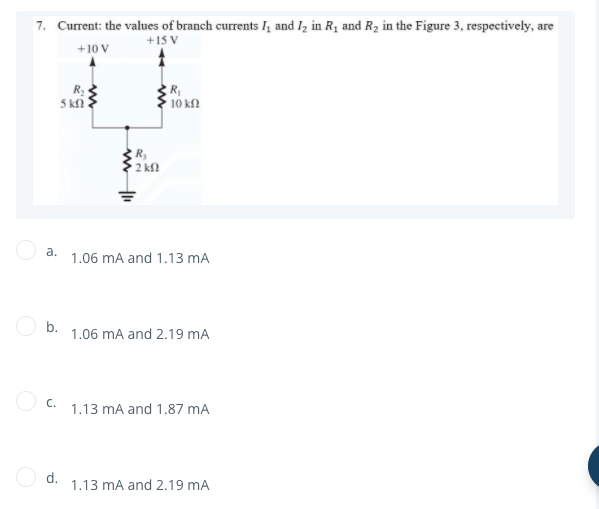 7. Current: the values of branch currents $I_1$ and $I_2$ in $R_1$ and $R_2$ in the Figure 3, respectively, are

+10 V
+15 V
$R_2$
5 kΩ
$R_1$
10 kΩ
$R_3$
2 kΩ

a. 1.06 mA and 1.13 mA

b. 1.06 mA and 2.19 mA

c. 1.13 mA and 1.87 mA

d. 1.13 mA and 2.19 mA